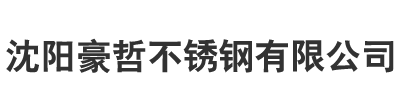 沈阳豪哲不锈钢有限公司